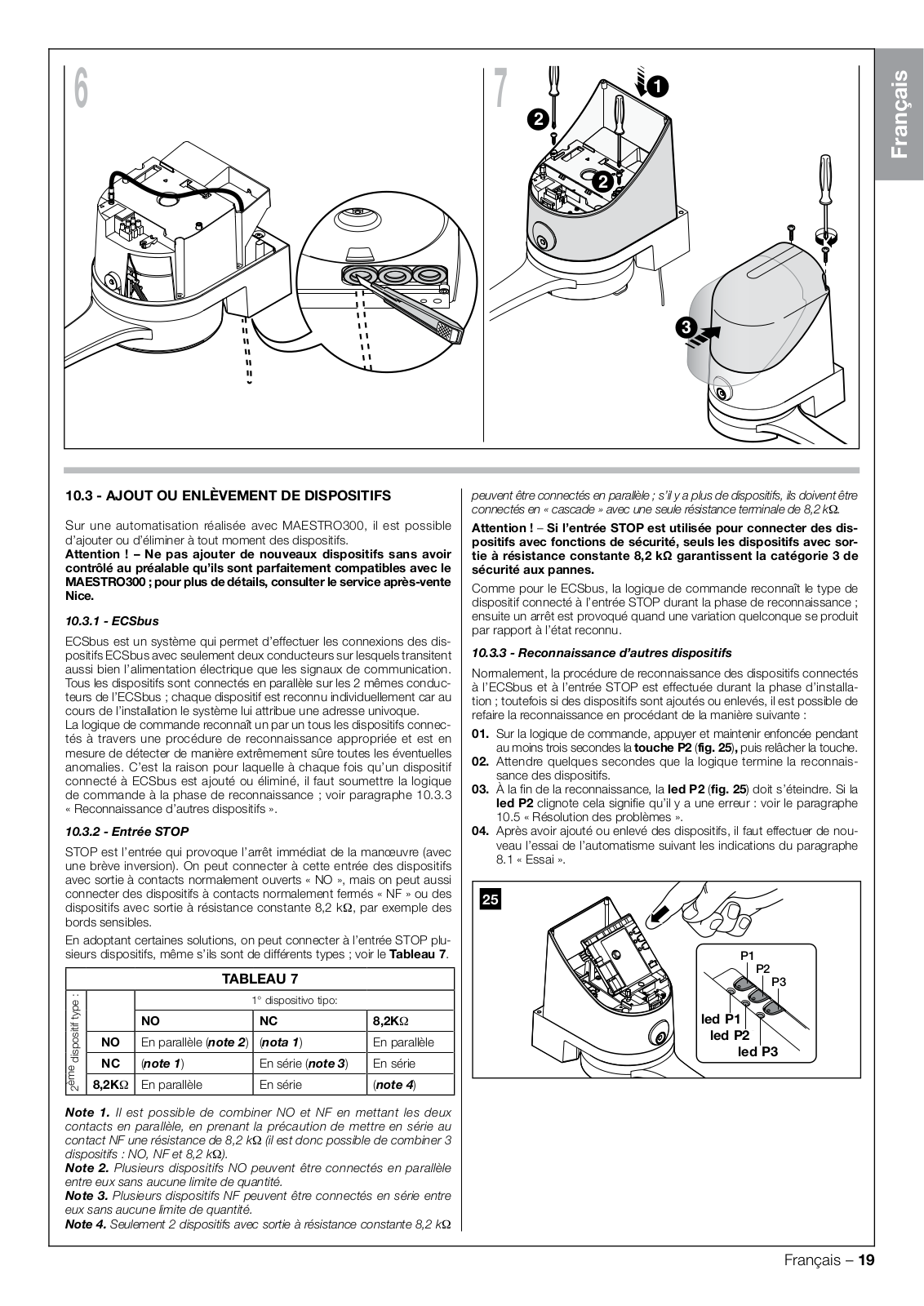 6

7

1

2

2

3

Français

10.3 - AJOUT OU ENLÈVEMENT DE DISPOSITIFS

Sur une automatisation réalisée avec MAESTRO300, il est possible d'ajouter ou d'éliminer à tout moment des dispositifs.
Attention ! – Ne pas ajouter de nouveaux dispositifs sans avoir contrôlé au préalable qu'ils sont parfaitement compatibles avec le MAESTRO300 ; pour plus de détails, consulter le service après-vente Nice.

10.3.1 - ECSbus

ECSbus est un système qui permet d'effectuer les connexions des dispositifs ECSbus avec seulement deux conducteurs sur lesquels transitent aussi bien l'alimentation électrique que les signaux de communication. Tous les dispositifs sont connectés en parallèle sur les 2 mêmes conducteurs de l'ECSbus ; chaque dispositif est reconnu individuellement car au cours de l'installation le système lui attribue une adresse univoque.
La logique de commande reconnaît un par un tous les dispositifs connectés à travers une procédure de reconnaissance appropriée et est en mesure de détecter de manière extrêmement sûre toutes les éventuelles anomalies. C'est la raison pour laquelle à chaque fois qu'un dispositif connecté à ECSbus est ajouté ou éliminé, il faut soumettre la logique de commande à la phase de reconnaissance ; voir paragraphe 10.3.3 « Reconnaissance d'autres dispositifs ».

10.3.2 - Entrée STOP

STOP est l'entrée qui provoque l'arrêt immédiat de la manœuvre (avec une brève inversion). On peut connecter à cette entrée des dispositifs avec sortie à contacts normalement ouverts « NO », mais on peut aussi connecter des dispositifs à contacts normalement fermés « NF » ou des dispositifs avec sortie à résistance constante 8,2 kΩ, par exemple des bords sensibles.

En adoptant certaines solutions, on peut connecter à l'entrée STOP plusieurs dispositifs, même s'ils sont de différents types ; voir le Tableau 7.

TABLEAU 7

2ème dispositif type :

| | 1° dispositivo tipo: | | |
|---|---|---|---|
| | NO | NC | 8,2KΩ |
| NO | En parallèle (note 2) | (nota 1) | En parallèle |
| NC | (note 1) | En série (note 3) | En série |
| 8,2KΩ | En parallèle | En série | (note 4) |

Note 1. Il est possible de combiner NO et NF en mettant les deux contacts en parallèle, en prenant la précaution de mettre en série au contact NF une résistance de 8,2 kΩ (il est donc possible de combiner 3 dispositifs : NO, NF et 8,2 kΩ).
Note 2. Plusieurs dispositifs NO peuvent être connectés en parallèle entre eux sans aucune limite de quantité.
Note 3. Plusieurs dispositifs NF peuvent être connectés en série entre eux sans aucune limite de quantité.
Note 4. Seulement 2 dispositifs avec sortie à résistance constante 8,2 kΩ peuvent être connectés en parallèle ; s'il y a plus de dispositifs, ils doivent être connectés en « cascade » avec une seule résistance terminale de 8,2 kΩ.

Attention ! – Si l'entrée STOP est utilisée pour connecter des dispositifs avec fonctions de sécurité, seuls les dispositifs avec sortie à résistance constante 8,2 kΩ garantissent la catégorie 3 de sécurité aux pannes.

Comme pour le ECSbus, la logique de commande reconnaît le type de dispositif connecté à l'entrée STOP durant la phase de reconnaissance ; ensuite un arrêt est provoqué quand une variation quelconque se produit par rapport à l'état reconnu.

10.3.3 - Reconnaissance d'autres dispositifs

Normalement, la procédure de reconnaissance des dispositifs connectés à l'ECSbus et à l'entrée STOP est effectuée durant la phase d'installation ; toutefois si des dispositifs sont ajoutés ou enlevés, il est possible de refaire la reconnaissance en procédant de la manière suivante :

01. Sur la logique de commande, appuyer et maintenir enfoncée pendant au moins trois secondes la touche P2 (fig. 25), puis relâcher la touche.
02. Attendre quelques secondes que la logique termine la reconnaissance des dispositifs.
03. À la fin de la reconnaissance, la led P2 (fig. 25) doit s'éteindre. Si la led P2 clignote cela signifie qu'il y a une erreur : voir le paragraphe 10.5 « Résolution des problèmes ».
04. Après avoir ajouté ou enlevé des dispositifs, il faut effectuer de nouveau l'essai de l'automatisme suivant les indications du paragraphe 8.1 « Essai ».

25

P1
P2
P3
led P1
led P2
led P3

Français – 19